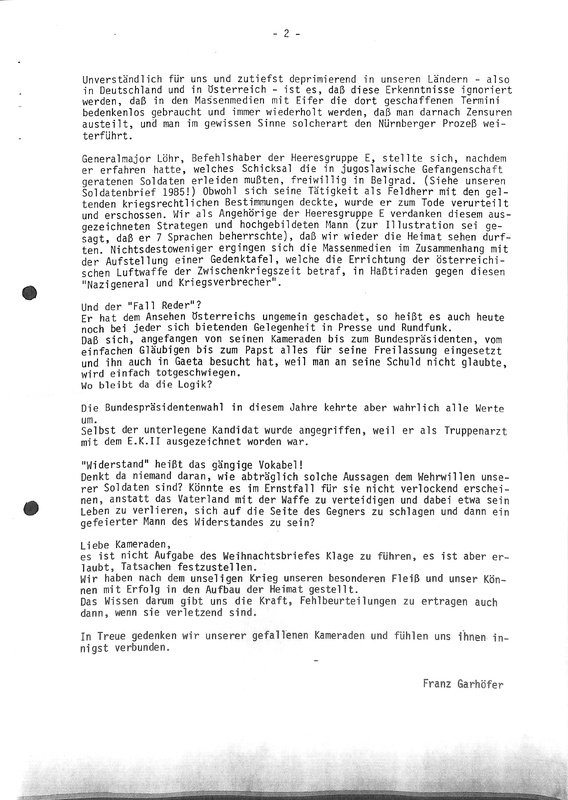 - 2 -

Unverständlich für uns und zutiefst deprimierend in unseren Ländern - also in Deutschland und in Österreich - ist es, daß diese Erkenntnisse ignoriert werden, daß in den Massenmedien mit Eifer die dort geschaffenen Termini bedenkenlos gebraucht und immer wiederholt werden, daß man darnach Zensuren austeilt, und man im gewissen Sinne solcherart den Nürnberger Prozeß weiterführt.

Generalmajor Löhr, Befehlshaber der Heeresgruppe E, stellte sich, nachdem er erfahren hatte, welches Schicksal die in jugoslawische Gefangenschaft geratenen Soldaten erleiden mußten, freiwillig in Belgrad. (Siehe unseren Soldatenbrief 1985!) Obwohl sich seine Tätigkeit als Feldherr mit den geltenden kriegsrechtlichen Bestimmungen deckte, wurde er zum Tode verurteilt und erschossen. Wir als Angehörige der Heeresgruppe E verdanken diesem ausgezeichneten Strategen und hochgebildeten Mann (zur Illustration sei gesagt, daß er 7 Sprachen beherrschte), daß wir wieder die Heimat sehen durften. Nichtsdestoweniger ergingen sich die Massenmedien im Zusammenhang mit der Aufstellung einer Gedenktafel, welche die Errichtung der österreichischen Luftwaffe der Zwischenkriegszeit betraf, in Haßtiraden gegen diesen "Nazigeneral und Kriegsverbrecher".

Und der "Fall Reder"?
Er hat dem Ansehen Österreichs ungemein geschadet, so heißt es auch heute noch bei jeder sich bietenden Gelegenheit in Presse und Rundfunk.
Daß sich, angefangen von seinen Kameraden bis zum Bundespräsidenten, vom einfachen Gläubigen bis zum Papst alles für seine Freilassung eingesetzt und ihn auch in Gaeta besucht hat, weil man an seine Schuld nicht glaubte, wird einfach totgeschwiegen.
Wo bleibt da die Logik?

Die Bundespräsidentenwahl in diesem Jahre kehrte aber wahrlich alle Werte um.
Selbst der unterlegene Kandidat wurde angegriffen, weil er als Truppenarzt mit dem E.K.II ausgezeichnet worden war.

"Widerstand" heißt das gängige Vokabel!
Denkt da niemand daran, wie abträglich solche Aussagen dem Wehrwillen unserer Soldaten sind? Könnte es im Ernstfall für sie nicht verlockend erscheinen, anstatt das Vaterland mit der Waffe zu verteidigen und dabei etwa sein Leben zu verlieren, sich auf die Seite des Gegners zu schlagen und dann ein gefeierter Mann des Widerstandes zu sein?

Liebe Kameraden,
es ist nicht Aufgabe des Weihnachtsbriefes Klage zu führen, es ist aber erlaubt, Tatsachen festzustellen.
Wir haben nach dem unseligen Krieg unseren besonderen Fleiß und unser Können mit Erfolg in den Aufbau der Heimat gestellt.
Das Wissen darum gibt uns die Kraft, Fehlbeurteilungen zu ertragen auch dann, wenn sie verletzend sind.

In Treue gedenken wir unserer gefallenen Kameraden und fühlen uns ihnen innigst verbunden.

Franz Garhöfer